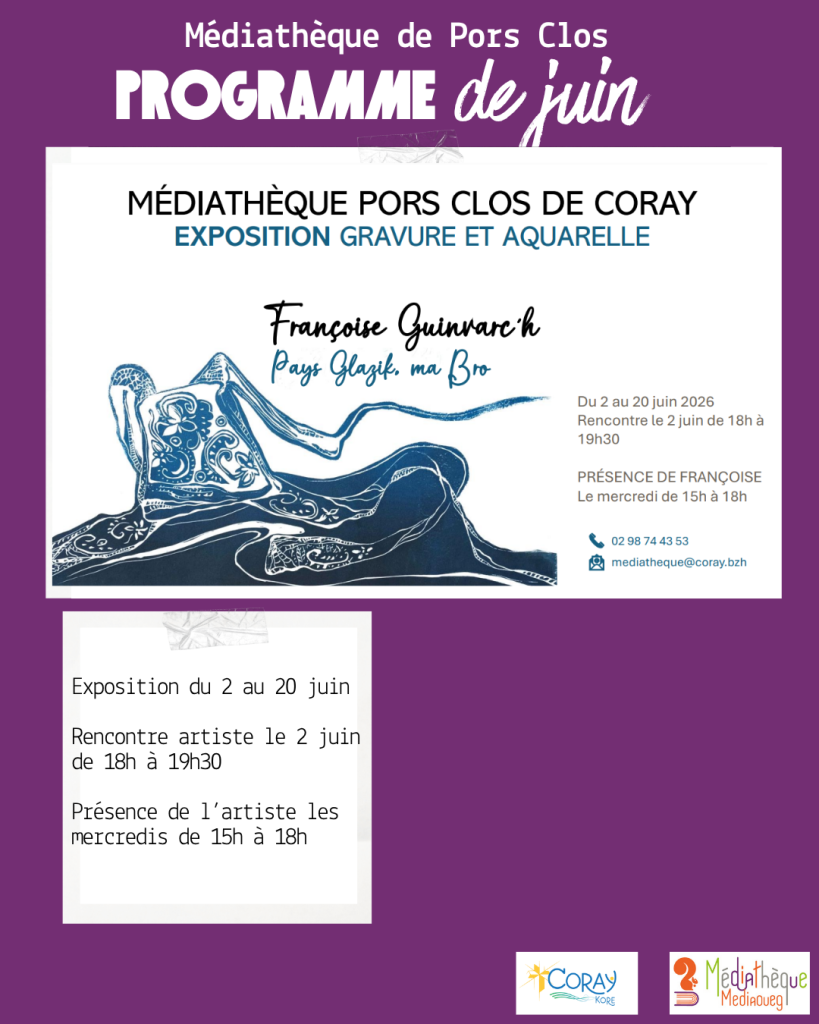 Médiathèque de Pors Clos

PROGRAMME de juin

MÉDIATHÈQUE PORS CLOS DE CORAY
EXPOSITION GRAVURE ET AQUARELLE

Françoise Guinvarc'h
Pays Glazik, ma Bro

Du 2 au 20 juin 2026
Rencontre le 2 juin de 18h à 19h30

PRÉSENCE DE FRANÇOISE
Le mercredi de 15h à 18h

02 98 74 43 53
mediatheque@coray.bzh

Exposition du 2 au 20 juin

Rencontre artiste le 2 juin de 18h à 19h30

Présence de l'artiste les mercredis de 15h à 18h

CORAY
KORE

Médiathèque
Mediaoueg